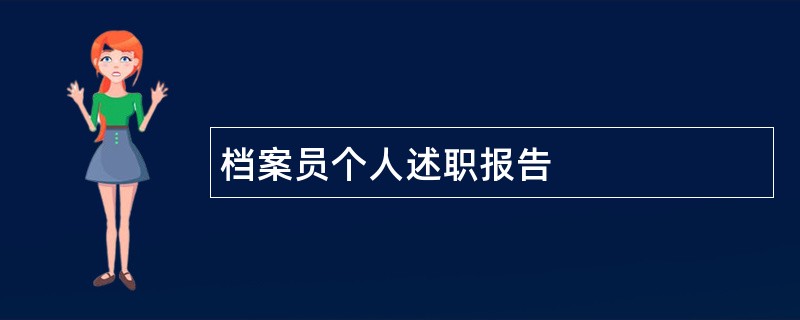 档案员个人述职报告